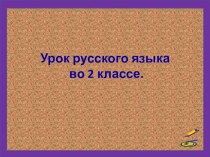 Урок русского языка
во 2 классе.